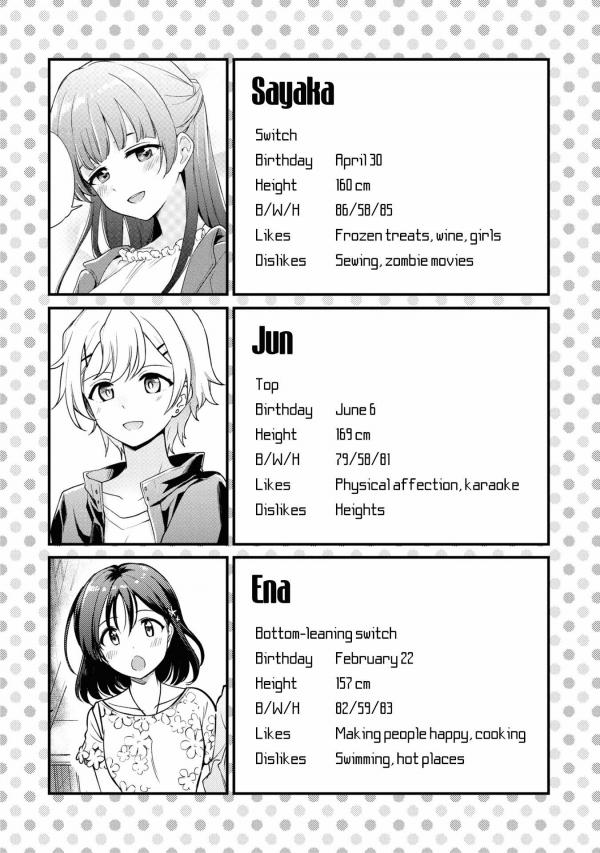 Sayaka

Switch
Birthday April 30
Height 160 cm
B/W/H 86/58/85
Likes Frozen treats, wine, girls
Dislikes Sewing, zombie movies

Jun

Top
Birthday June 6
Height 169 cm
B/W/H 79/58/81
Likes Physical affection, karaoke
Dislikes Heights

Ena

Bottom-leaning switch
Birthday February 22
Height 157 cm
B/W/H 82/59/83
Likes Making people happy, cooking
Dislikes Swimming, hot places